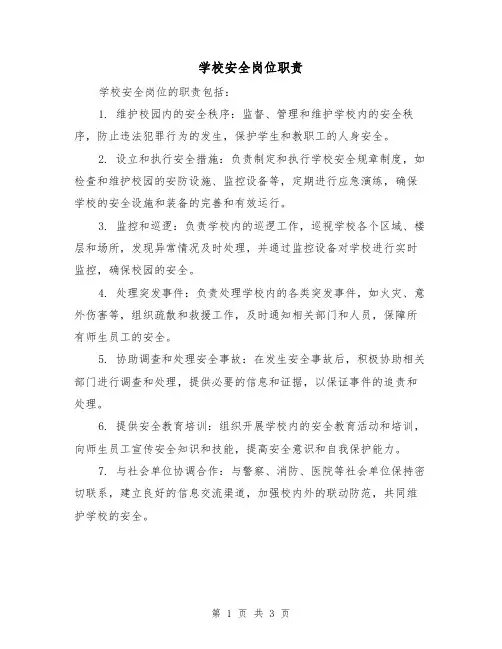 学校安全岗位职责

学校安全岗位的职责包括：

1. 维护校园内的安全秩序：监督、管理和维护学校内的安全秩序，防止违法犯罪行为的发生，保护学生和教职工的人身安全。

2. 设立和执行安全措施：负责制定和执行学校安全规章制度，如检查和维护校园的安防设施、监控设备等，定期进行应急演练，确保学校的安全设施和装备的完善和有效运行。

3. 监控和巡逻：负责学校内的巡逻工作，巡视学校各个区域、楼层和场所，发现异常情况及时处理，并通过监控设备对学校进行实时监控，确保校园的安全。

4. 处理突发事件：负责处理学校内的各类突发事件，如火灾、意外伤害等，组织疏散和救援工作，及时通知相关部门和人员，保障所有师生员工的安全。

5. 协助调查和处理安全事故：在发生安全事故后，积极协助相关部门进行调查和处理，提供必要的信息和证据，以保证事件的追责和处理。

6. 提供安全教育培训：组织开展学校内的安全教育活动和培训，向师生员工宣传安全知识和技能，提高安全意识和自我保护能力。

7. 与社会单位协调合作：与警察、消防、医院等社会单位保持密切联系，建立良好的信息交流渠道，加强校内外的联动防范，共同维护学校的安全。

第 1 页 共 3 页